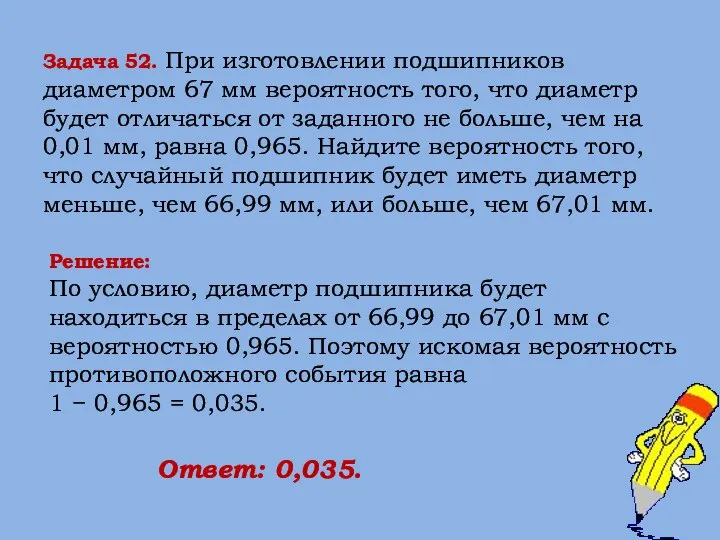 Задача 52. При изготовлении подшипников диаметром 67 мм вероятность того, что диаметр будет отличаться от заданного не больше, чем на 0,01 мм, равна 0,965. Найдите вероятность того, что случайный подшипник будет иметь диаметр меньше, чем 66,99 мм, или больше, чем 67,01 мм.

Решение:
По условию, диаметр подшипника будет находиться в пределах от 66,99 до 67,01 мм с вероятностью 0,965. Поэтому искомая вероятность противоположного события равна
$1 - 0,965 = 0,035$.

Ответ: 0,035.